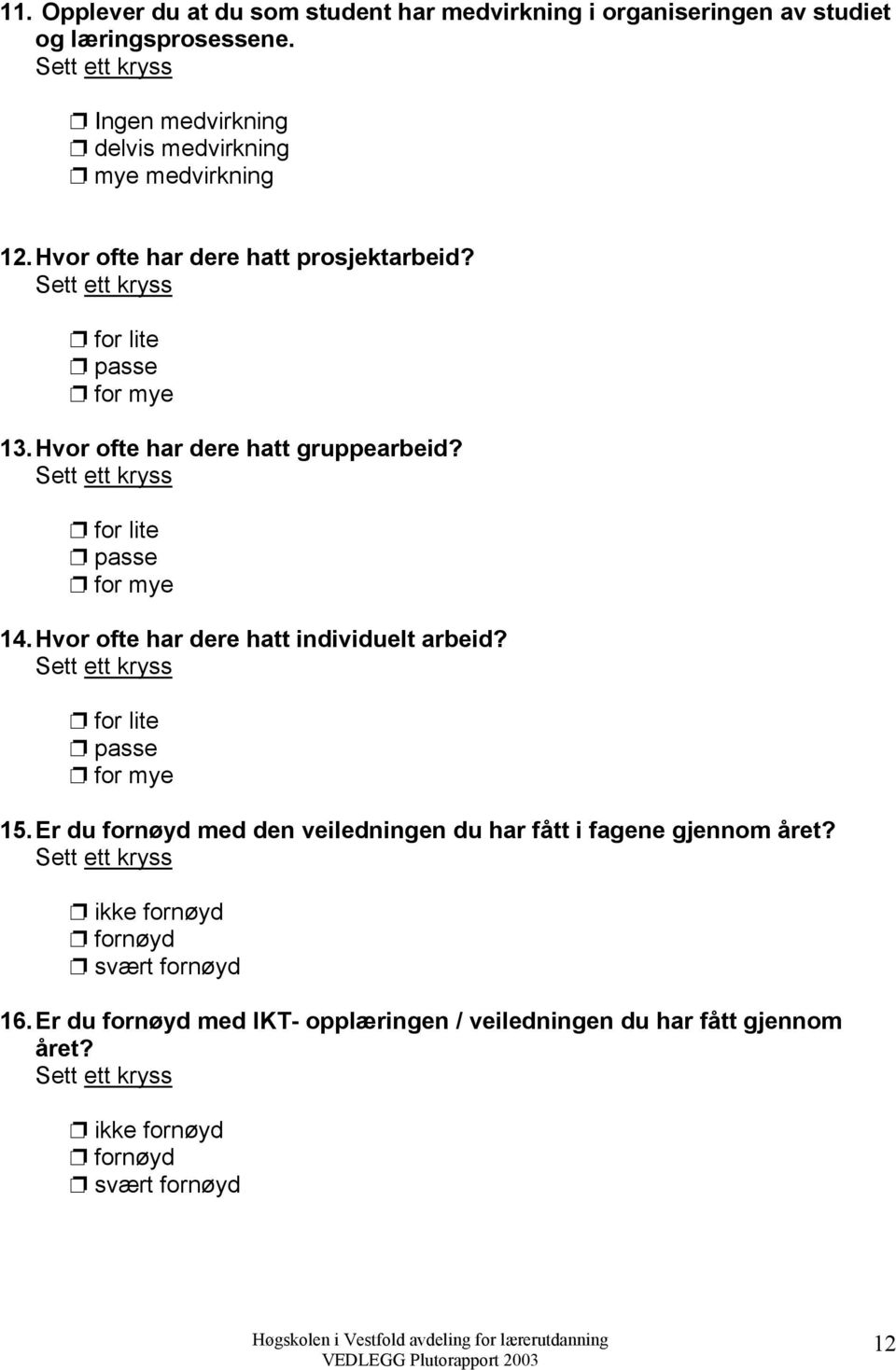 11. Opplever du at du som student har medvirkning i organiseringen av studiet og læringsprosessene.
Sett ett kryss

❒ Ingen medvirkning
❒ delvis medvirkning
❒ mye medvirkning

12. Hvor ofte har dere hatt prosjektarbeid?
Sett ett kryss

❒ for lite
❒ passe
❒ for mye

13. Hvor ofte har dere hatt gruppearbeid?
Sett ett kryss

❒ for lite
❒ passe
❒ for mye

14. Hvor ofte har dere hatt individuelt arbeid?
Sett ett kryss

❒ for lite
❒ passe
❒ for mye

15. Er du fornøyd med den veiledningen du har fått i fagene gjennom året?
Sett ett kryss

❒ ikke fornøyd
❒ fornøyd
❒ svært fornøyd

16. Er du fornøyd med IKT- opplæringen / veiledningen du har fått gjennom året?
Sett ett kryss

❒ ikke fornøyd
❒ fornøyd
❒ svært fornøyd

Høgskolen i Vestfold avdeling for lærerutdanning
VEDLEGG Plutorapport 2003
12